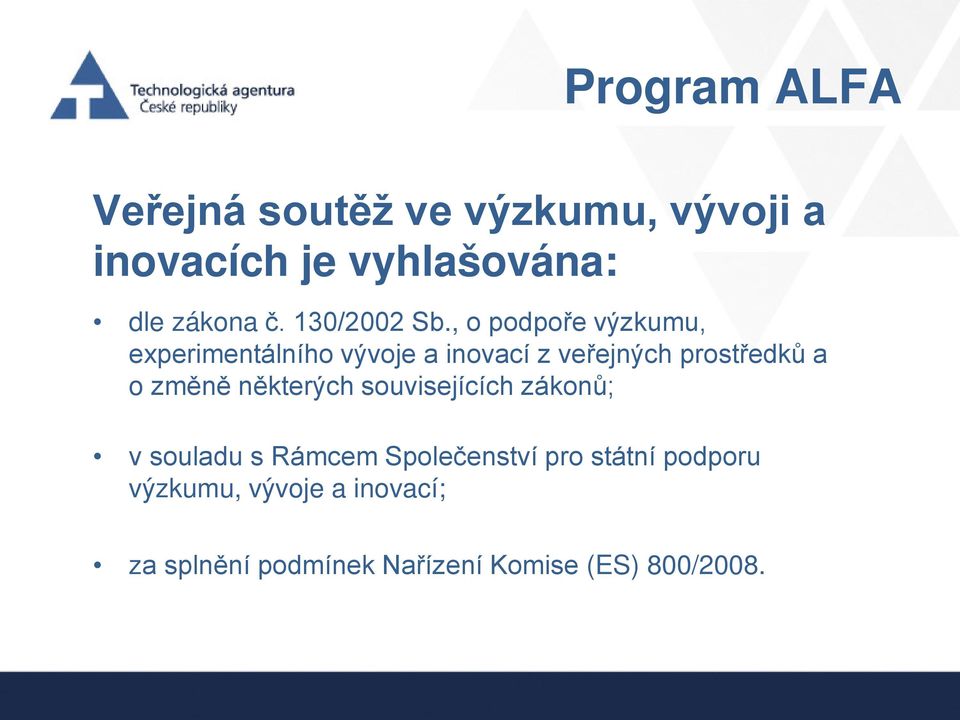 Technologická agentura
České republiky

Program ALFA

Veřejná soutěž ve výzkumu, vývoji a inovacích je vyhlašována:

• dle zákona č. 130/2002 Sb., o podpoře výzkumu, experimentálního vývoje a inovací z veřejných prostředků a o změně některých souvisejících zákonů;

• v souladu s Rámcem Společenství pro státní podporu výzkumu, vývoje a inovací;

• za splnění podmínek Nařízení Komise (ES) 800/2008.